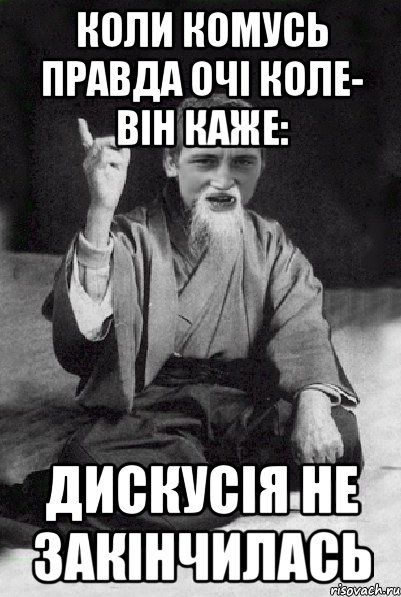 КОЛИ КОМУСЬ ПРАВДА ОЧІ КОЛЕ- ВІН КАЖЕ:

ДИСКУСІЯ НЕ ЗАКІНЧИЛАСЬ

risovach.ru